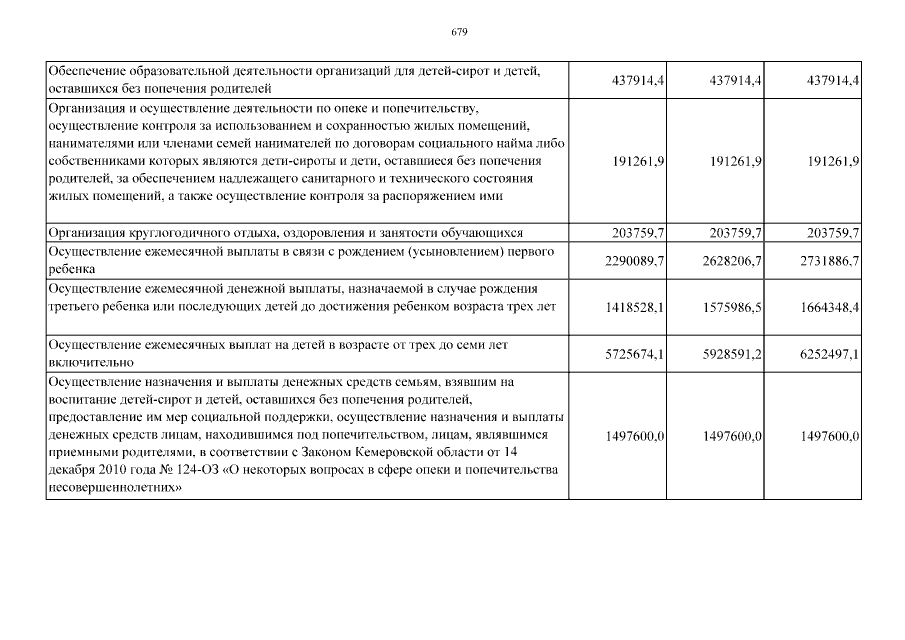 679

| | | | |
|---|---|---|---|
| Обеспечение образовательной деятельности организаций для детей-сирот и детей, оставшихся без попечения родителей | 437914,4 | 437914,4 | 437914,4 |
| Организация и осуществление деятельности по опеке и попечительству, осуществление контроля за использованием и сохранностью жилых помещений, нанимателями или членами семей нанимателей по договорам социального найма либо собственниками которых являются дети-сироты и дети, оставшиеся без попечения родителей, за обеспечением надлежащего санитарного и технического состояния жилых помещений, а также осуществление контроля за распоряжением ими | 191261,9 | 191261,9 | 191261,9 |
| Организация круглогодичного отдыха, оздоровления и занятости обучающихся | 203759,7 | 203759,7 | 203759,7 |
| Осуществление ежемесячной выплаты в связи с рождением (усыновлением) первого ребенка | 2290089,7 | 2628206,7 | 2731886,7 |
| Осуществление ежемесячной денежной выплаты, назначаемой в случае рождения третьего ребенка или последующих детей до достижения ребенком возраста трех лет | 1418528,1 | 1575986,5 | 1664348,4 |
| Осуществление ежемесячных выплат на детей в возрасте от трех до семи лет включительно | 5725674,1 | 5928591,2 | 6252497,1 |
| Осуществление назначения и выплаты денежных средств семьям, взявшим на воспитание детей-сирот и детей, оставшихся без попечения родителей, предоставление им мер социальной поддержки, осуществление назначения и выплаты денежных средств лицам, находившимся под попечительством, лицам, являвшимся приемными родителями, в соответствии с Законом Кемеровской области от 14 декабря 2010 года № 124-ОЗ «О некоторых вопросах в сфере опеки и попечительства несовершеннолетних» | 1497600,0 | 1497600,0 | 1497600,0 |